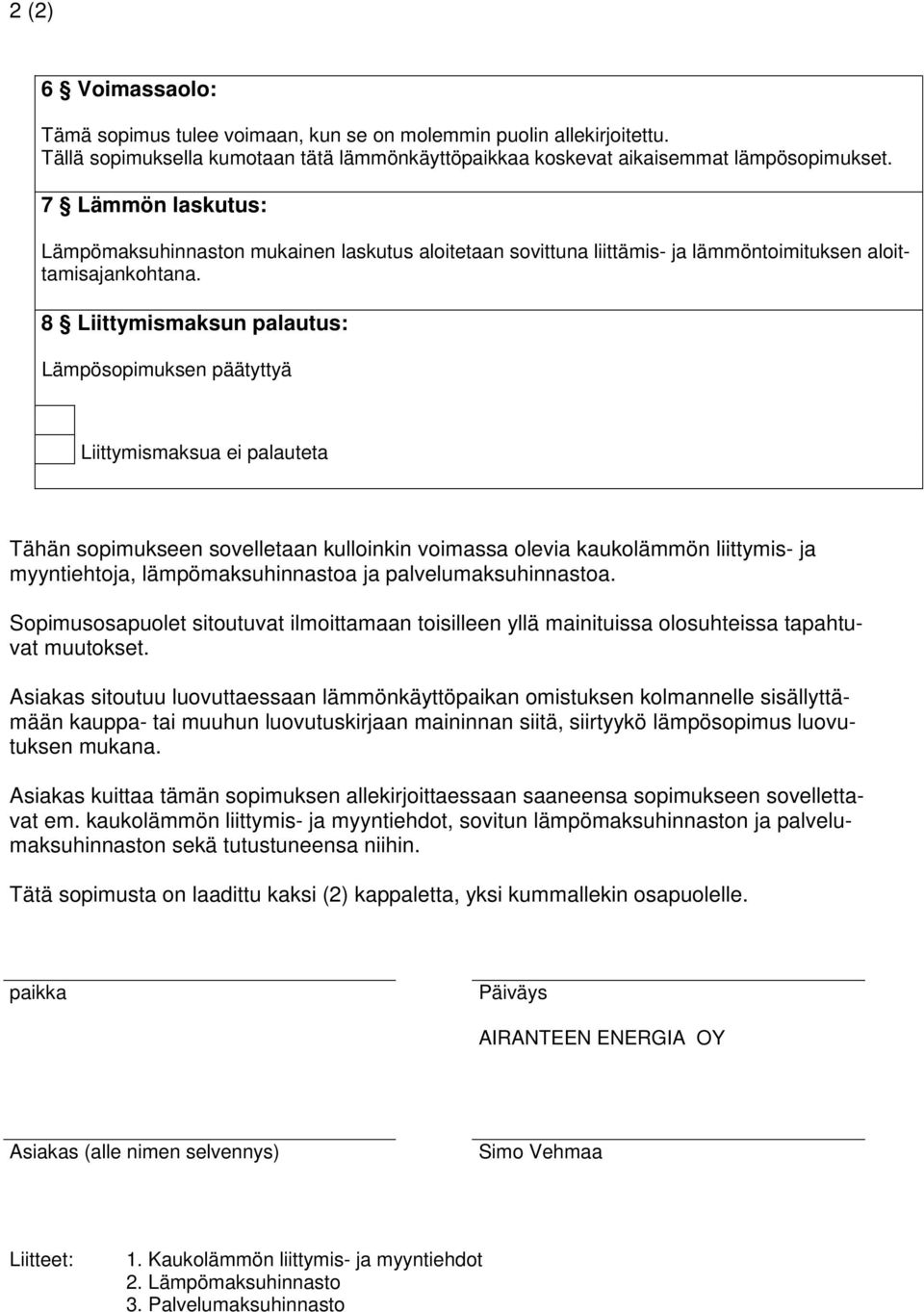 2 (2)

6 § Voimassaolo:

Tämä sopimus tulee voimaan, kun se on molemmin puolin allekirjoitettu. Tällä sopimuksella kumotaan tätä lämmönkäyttöpaikkaa koskevat aikaisemmat lämpösopimukset.

7 § Lämmön laskutus:

Lämpömaksuhinnaston mukainen laskutus aloitetaan sovittuna liittämis- ja lämmöntoimituksen aloittamisajankohtana.

8 § Liittymismaksun palautus:

Lämpösopimuksen päätyttyä

Liittymismaksua ei palauteta

Tähän sopimukseen sovelletaan kulloinkin voimassa olevia kaukolämmön liittymis- ja myyntiehtoja, lämpömaksuhinnastoa ja palvelumaksuhinnastoa.

Sopimusosapuolet sitoutuvat ilmoittamaan toisilleen yllä mainituissa olosuhteissa tapahtuvat muutokset.

Asiakas sitoutuu luovuttaessaan lämmönkäyttöpaikan omistuksen kolmannelle sisällyttämään kauppa- tai muuhun luovutuskirjaan maininnan siitä, siirtyykö lämpösopimus luovutuksen mukana.

Asiakas kuittaa tämän sopimuksen allekirjoittaessaan saaneensa sopimukseen sovellettavat em. kaukolämmön liittymis- ja myyntiehdot, sovitun lämpömaksuhinnaston ja palvelumaksuhinnaston sekä tutustuneensa niihin.

Tätä sopimusta on laadittu kaksi (2) kappaletta, yksi kummallekin osapuolelle.

paikka

Päiväys

AIRANTEEN ENERGIA OY

Asiakas (alle nimen selvennys)

Simo Vehmaa

Liitteet: 1. Kaukolämmön liittymis- ja myyntiehdot
2. Lämpömaksuhinnasto
3. Palvelumaksuhinnasto